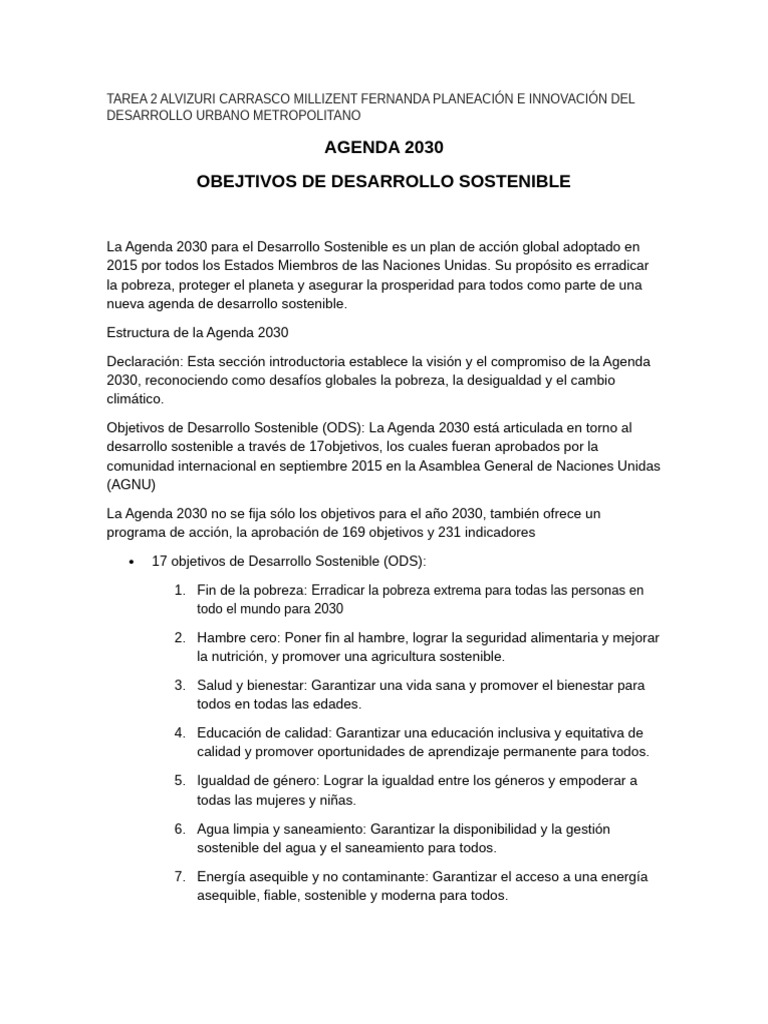 TAREA 2 ALVIZURI CARRASCO MILLIZENT FERNANDA PLANEACIÓN E INNOVACIÓN DEL DESARROLLO URBANO METROPOLITANO

AGENDA 2030

OBEJTIVOS DE DESARROLLO SOSTENIBLE

La Agenda 2030 para el Desarrollo Sostenible es un plan de acción global adoptado en 2015 por todos los Estados Miembros de las Naciones Unidas. Su propósito es erradicar la pobreza, proteger el planeta y asegurar la prosperidad para todos como parte de una nueva agenda de desarrollo sostenible.

Estructura de la Agenda 2030

Declaración: Esta sección introductoria establece la visión y el compromiso de la Agenda 2030, reconociendo como desafíos globales la pobreza, la desigualdad y el cambio climático.

Objetivos de Desarrollo Sostenible (ODS): La Agenda 2030 está articulada en torno al desarrollo sostenible a través de 17objetivos, los cuales fueran aprobados por la comunidad internacional en septiembre 2015 en la Asamblea General de Naciones Unidas (AGNU)

La Agenda 2030 no se fija sólo los objetivos para el año 2030, también ofrece un programa de acción, la aprobación de 169 objetivos y 231 indicadores

• 17 objetivos de Desarrollo Sostenible (ODS):

1. Fin de la pobreza: Erradicar la pobreza extrema para todas las personas en todo el mundo para 2030

2. Hambre cero: Poner fin al hambre, lograr la seguridad alimentaria y mejorar la nutrición, y promover una agricultura sostenible.

3. Salud y bienestar: Garantizar una vida sana y promover el bienestar para todos en todas las edades.

4. Educación de calidad: Garantizar una educación inclusiva y equitativa de calidad y promover oportunidades de aprendizaje permanente para todos.

5. Igualdad de género: Lograr la igualdad entre los géneros y empoderar a todas las mujeres y niñas.

6. Agua limpia y saneamiento: Garantizar la disponibilidad y la gestión sostenible del agua y el saneamiento para todos.

7. Energía asequible y no contaminante: Garantizar el acceso a una energía asequible, fiable, sostenible y moderna para todos.